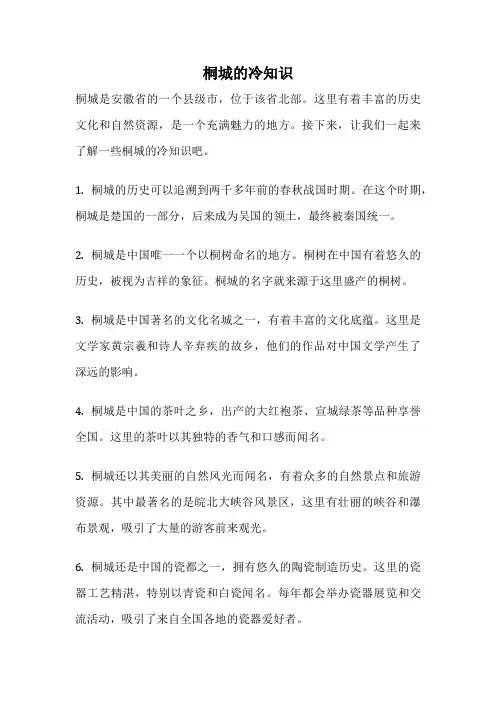 桐城的冷知识

桐城是安徽省的一个县级市，位于该省北部。这里有着丰富的历史文化和自然资源，是一个充满魅力的地方。接下来，让我们一起来了解一些桐城的冷知识吧。

1. 桐城的历史可以追溯到两千多年前的春秋战国时期。在这个时期，桐城是楚国的一部分，后来成为吴国的领土，最终被秦国统一。

2. 桐城是中国唯一一个以桐树命名的地方。桐树在中国有着悠久的历史，被视为吉祥的象征。桐城的名字就来源于这里盛产的桐树。

3. 桐城是中国著名的文化名城之一，有着丰富的文化底蕴。这里是文学家黄宗羲和诗人辛弃疾的故乡，他们的作品对中国文学产生了深远的影响。

4. 桐城是中国的茶叶之乡，出产的大红袍茶、宣城绿茶等品种享誉全国。这里的茶叶以其独特的香气和口感而闻名。

5. 桐城还以其美丽的自然风光而闻名，有着众多的自然景点和旅游资源。其中最著名的是皖北大峡谷风景区，这里有壮丽的峡谷和瀑布景观，吸引了大量的游客前来观光。

6. 桐城还是中国的瓷都之一，拥有悠久的陶瓷制造历史。这里的瓷器工艺精湛，特别以青瓷和白瓷闻名。每年都会举办瓷器展览和交流活动，吸引了来自全国各地的瓷器爱好者。